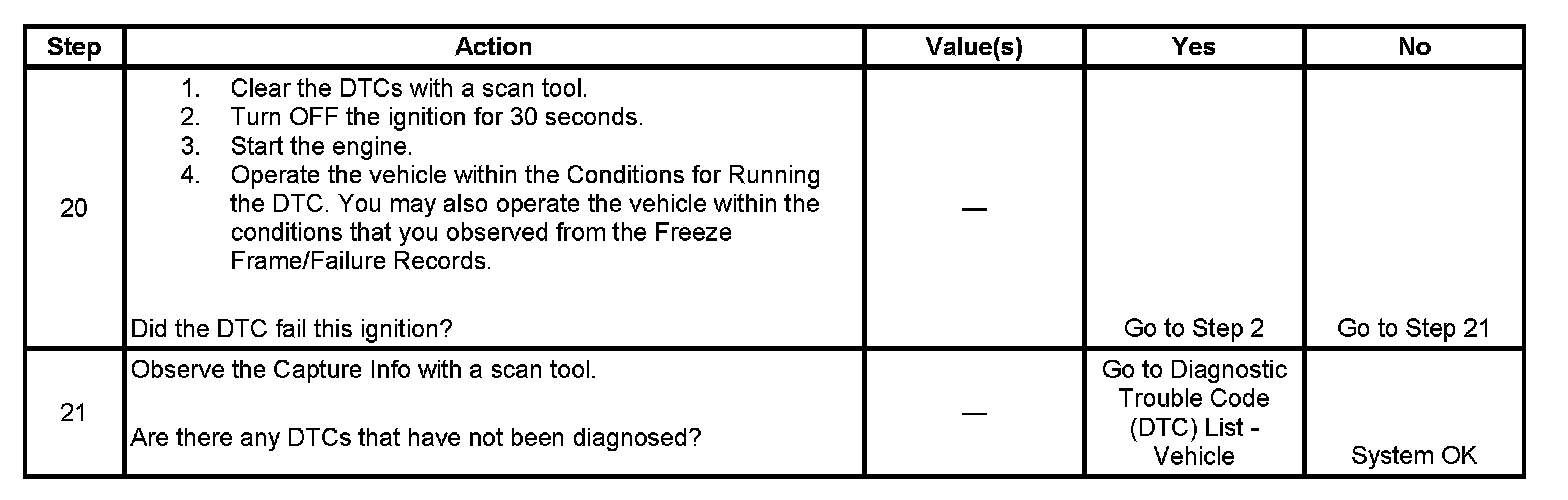 | Step | Action | Value(s) | Yes | No |
|---|---|---|---|---|
| 20 | 1. Clear the DTCs with a scan tool. 2. Turn OFF the ignition for 30 seconds. 3. Start the engine. 4. Operate the vehicle within the Conditions for Running the DTC. You may also operate the vehicle within the conditions that you observed from the Freeze Frame/Failure Records. Did the DTC fail this ignition? | — | Go to Step 2 | Go to Step 21 |
| 21 | Observe the Capture Info with a scan tool. Are there any DTCs that have not been diagnosed? | — | Go to Diagnostic Trouble Code (DTC) List - Vehicle | System OK |